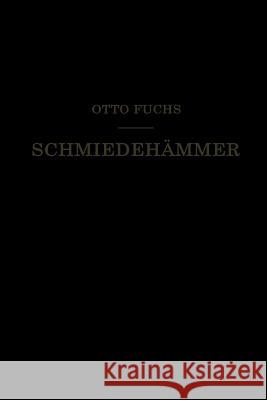 OTTO FUCHS

SCHMIEDEHÄMMER

Kraina Książek